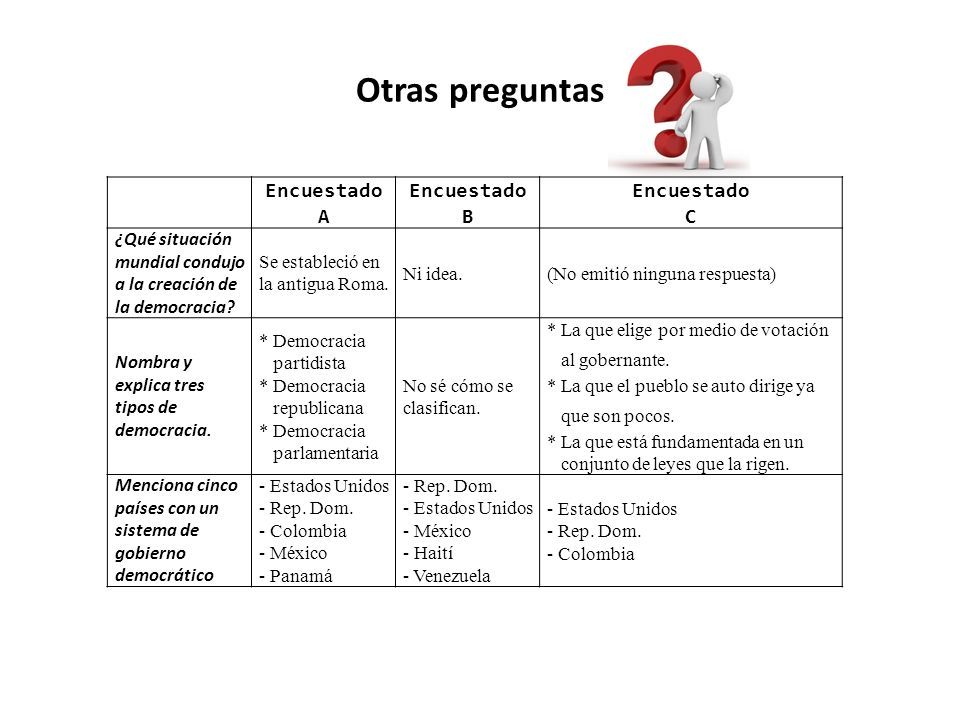 Otras preguntas

| | Encuestado A | Encuestado B | Encuestado C |
|---|---|---|---|
| ¿Qué situación mundial condujo a la creación de la democracia? | Se estableció en la antigua Roma. | Ni idea. | (No emitió ninguna respuesta) |
| Nombra y explica tres tipos de democracia. | * Democracia partidista * Democracia republicana * Democracia parlamentaria | No sé cómo se clasifican. | * La que elige por medio de votación al gobernante. * La que el pueblo se auto dirige ya que son pocos. * La que está fundamentada en un conjunto de leyes que la rigen. |
| Menciona cinco países con un sistema de gobierno democrático | - Estados Unidos - Rep. Dom. - Colombia - México - Panamá | - Rep. Dom. - Estados Unidos - México - Haití - Venezuela | - Estados Unidos - Rep. Dom. - Colombia |